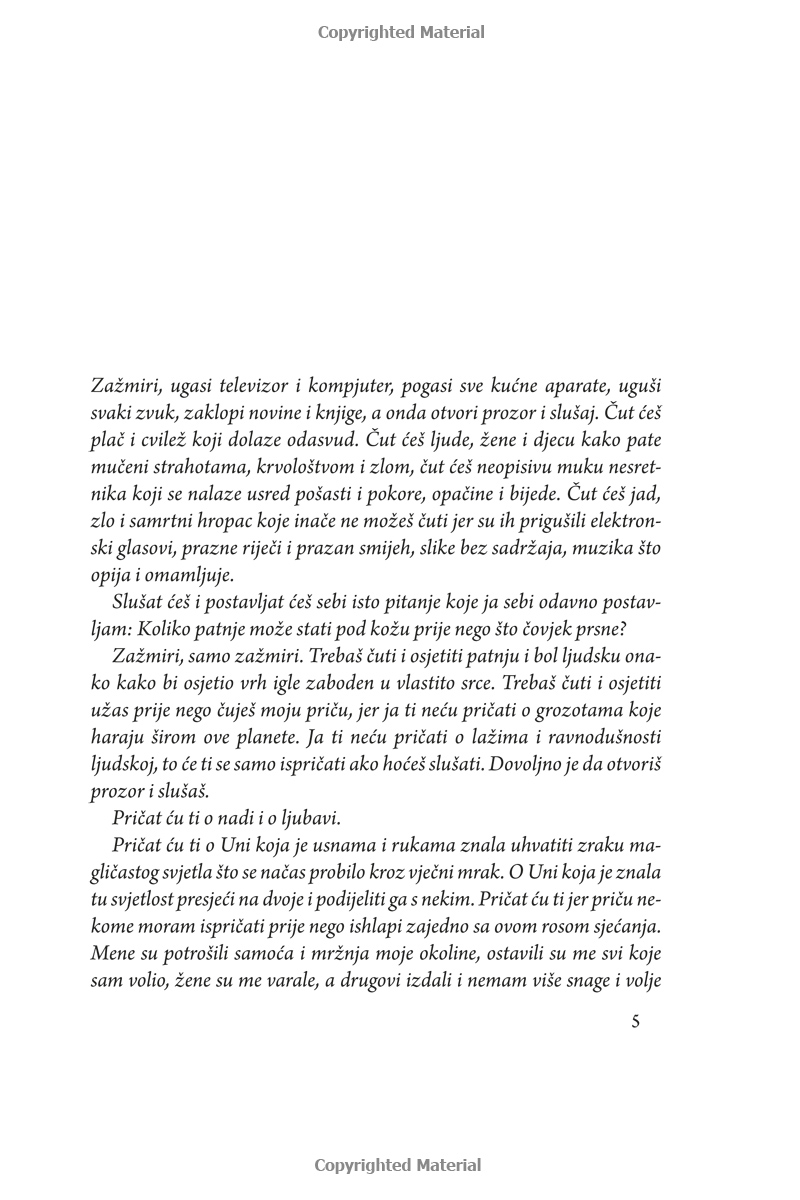 Copyrighted Material

Zažmiri, ugasi televizor i kompjuter, pogasi sve kućne aparate, uguši svaki zvuk, zaklopi novine i knjige, a onda otvori prozor i slušaj. Čut ćeš plač i cvilež koji dolaze odasvud. Čut ćeš ljude, žene i djecu kako pate mučeni strahotama, krvološtvom i zlom, čut ćeš neopisivu muku nesretnika koji se nalaze usred pošasti i pokore, opačine i bijede. Čut ćeš jad, zlo i samrtni hropac koje inače ne možeš čuti jer su ih prigušili elektronski glasovi, prazne riječi i prazan smijeh, slike bez sadržaja, muzika što opija i omamljuje.

Slušat ćeš i postavljat ćeš sebi isto pitanje koje ja sebi odavno postavljam: Koliko patnje može stati pod kožu prije nego što čovjek prsne?

Zažmiri, samo zažmiri. Trebaš čuti i osjetiti patnju i bol ljudsku onako kako bi osjetio vrh igle zaboden u vlastito srce. Trebaš čuti i osjetiti užas prije nego čuješ moju priču, jer ja ti neću pričati o grozotama koje haraju širom ove planete. Ja ti neću pričati o lažima i ravnodušnosti ljudskoj, to će ti se samo ispričati ako hoćeš slušati. Dovoljno je da otvoriš prozor i slušaš.

Pričat ću ti o nadi i o ljubavi.

Pričat ću ti o Uni koja je usnama i rukama znala uhvatiti zraku magličastog svjetla što se načas probilo kroz vječni mrak. O Uni koja je znala tu svjetlost presjeći na dvoje i podijeliti ga s nekim. Pričat ću ti jer priču nekome moram ispričati prije nego ishlapi zajedno sa ovom rosom sjećanja. Mene su potrošili samoća i mržnja moje okoline, ostavili su me svi koje sam volio, žene su me varale, a drugovi izdali i nemam više snage i volje

5

Copyrighted Material